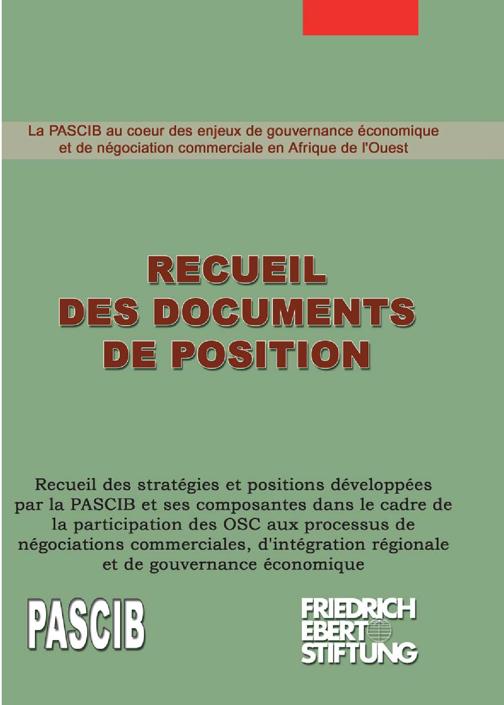 La PASCIB au coeur des enjeux de gouvernance économique et de négociation commerciale en Afrique de l'Ouest

RECUEIL DES DOCUMENTS DE POSITION

Recueil des stratégies et positions développées par la PASCIB et ses composantes dans le cadre de la participation des OSC aux processus de négociations commerciales, d'intégration régionale et de gouvernance économique

PASCIB

FRIEDRICH EBERT STIFTUNG